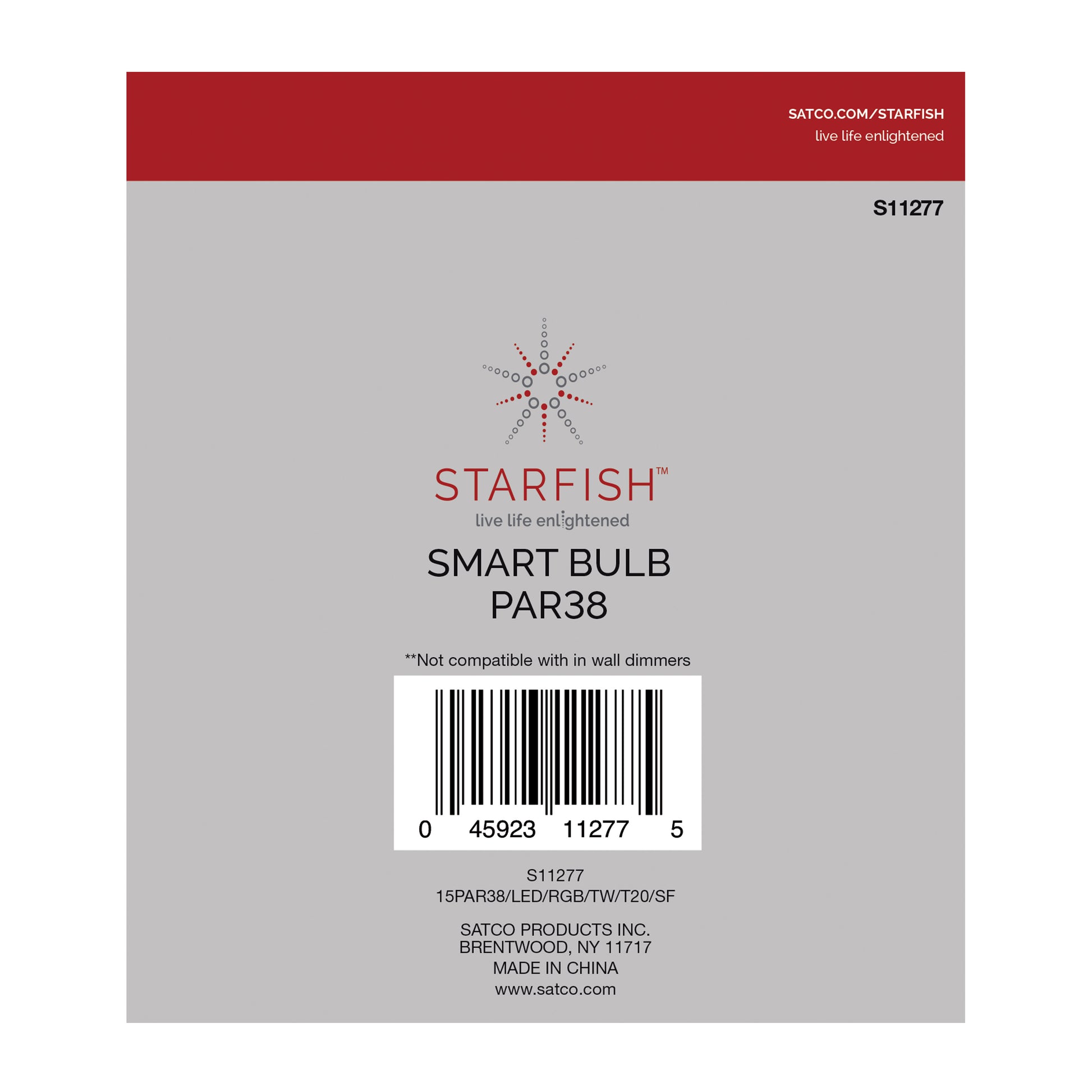 SATCO.COM/STARFISH
live life enlightened

S11277

STARFISH™
live life enlightened

SMART BULB
PAR38

**Not compatible with in wall dimmers

0 45923 11277 5

S11277
15PAR38/LED/RGB/TW/T20/SF

SATCO PRODUCTS INC.
BRENTWOOD, NY 11717
MADE IN CHINA
www.satco.com